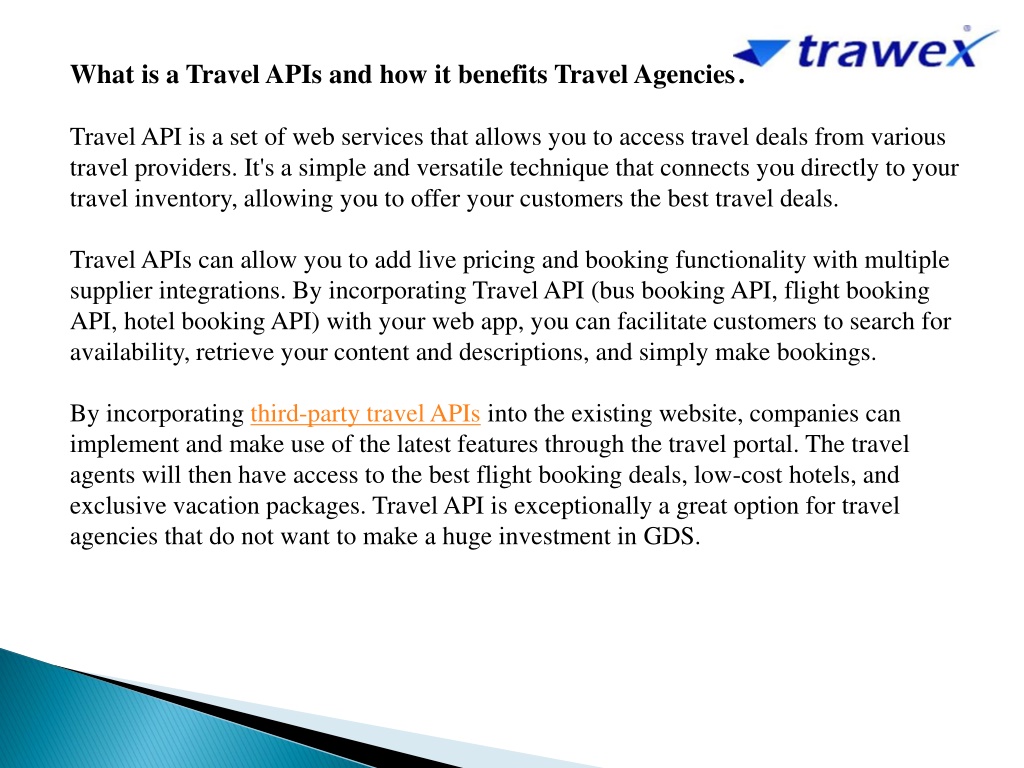 trawex

What is a Travel APIs and how it benefits Travel Agencies.

Travel API is a set of web services that allows you to access travel deals from various travel providers. It's a simple and versatile technique that connects you directly to your travel inventory, allowing you to offer your customers the best travel deals.

Travel APIs can allow you to add live pricing and booking functionality with multiple supplier integrations. By incorporating Travel API (bus booking API, flight booking API, hotel booking API) with your web app, you can facilitate customers to search for availability, retrieve your content and descriptions, and simply make bookings.

By incorporating third-party travel APIs into the existing website, companies can implement and make use of the latest features through the travel portal. The travel agents will then have access to the best flight booking deals, low-cost hotels, and exclusive vacation packages. Travel API is exceptionally a great option for travel agencies that do not want to make a huge investment in GDS.